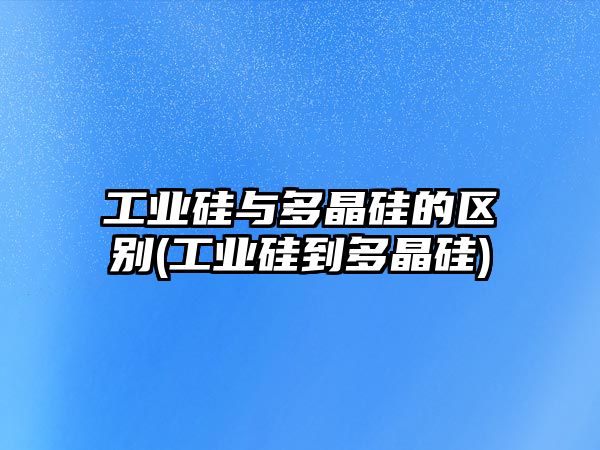 工业硅与多晶硅的区别(工业硅到多晶硅)